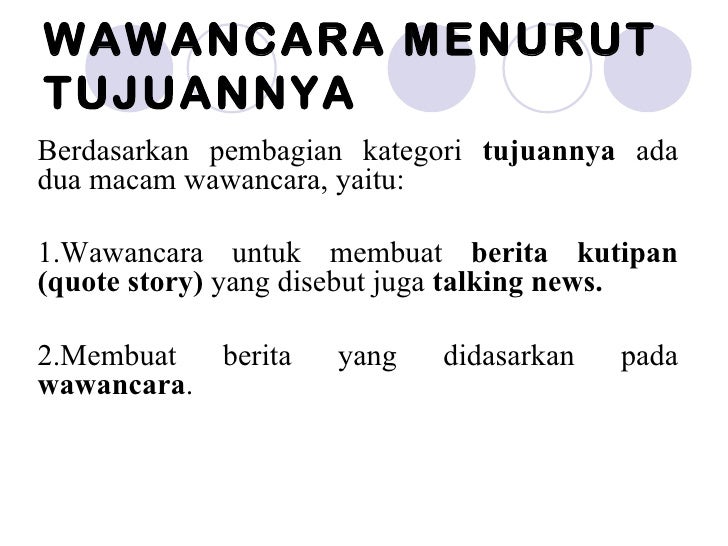 WAWANCARA MENURUT TUJUANNYA

Berdasarkan pembagian kategori tujuannya ada dua macam wawancara, yaitu:

1.Wawancara untuk membuat berita kutipan (quote story) yang disebut juga talking news.

2.Membuat berita yang didasarkan pada wawancara.